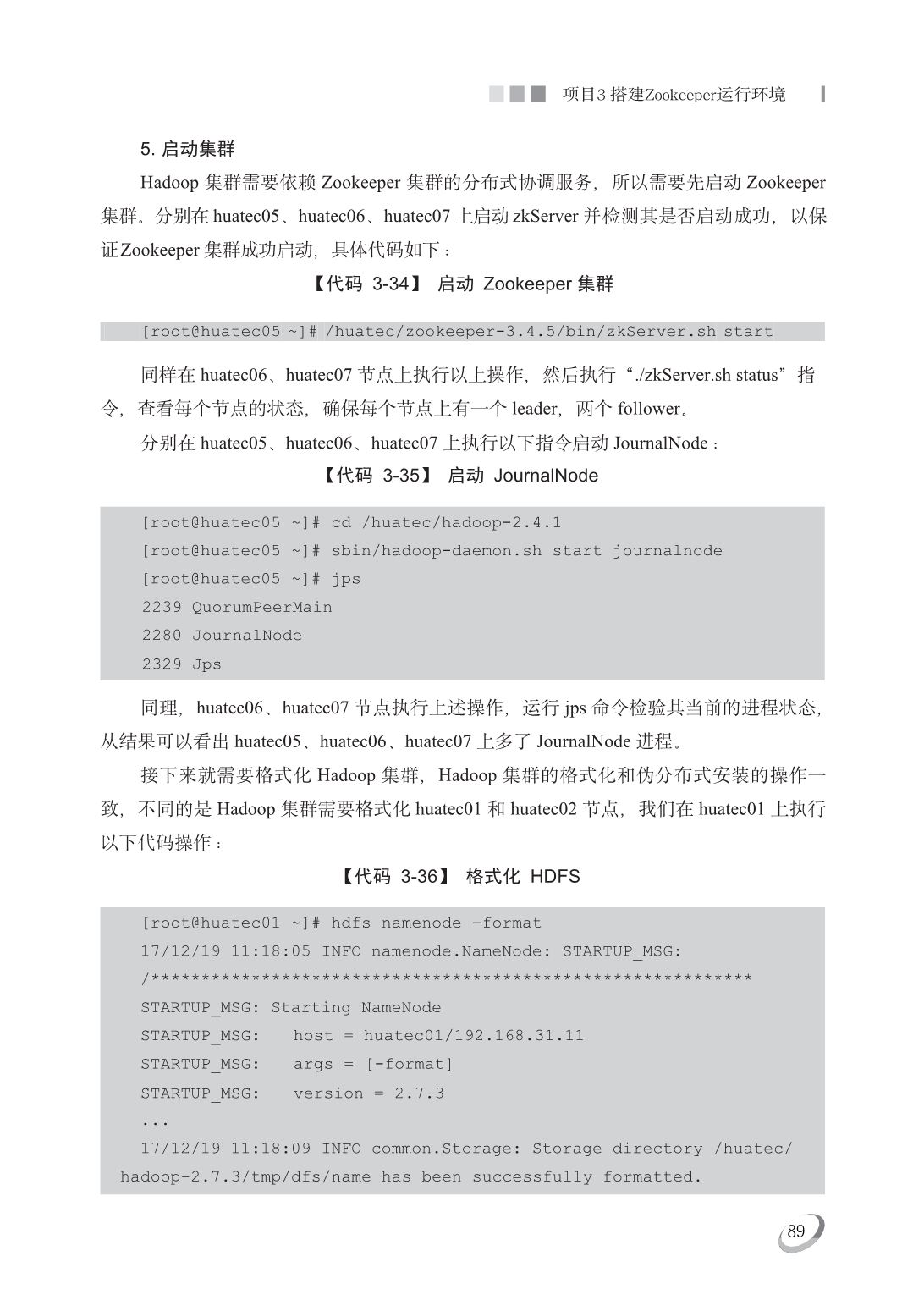 项目3 搭建Zookeeper运行环境

5. 启动集群

Hadoop 集群需要依赖 Zookeeper 集群的分布式协调服务，所以需要先启动 Zookeeper 集群。分别在 huatec05、huatec06、huatec07 上启动 zkServer 并检测其是否启动成功，以保证Zookeeper 集群成功启动，具体代码如下：

【代码 3-34】 启动 Zookeeper 集群

[root@huatec05 ~]# /huatec/zookeeper-3.4.5/bin/zkServer.sh start

同样在 huatec06、huatec07 节点上执行以上操作，然后执行“./zkServer.sh status”指令，查看每个节点的状态，确保每个节点上有一个 leader，两个 follower。

分别在 huatec05、huatec06、huatec07 上执行以下指令启动 JournalNode：

【代码 3-35】 启动 JournalNode

[root@huatec05 ~]# cd /huatec/hadoop-2.4.1
[root@huatec05 ~]# sbin/hadoop-daemon.sh start journalnode
[root@huatec05 ~]# jps
2239 QuorumPeerMain
2280 JournalNode
2329 Jps

同理，huatec06、huatec07 节点执行上述操作，运行 jps 命令检验其当前的进程状态，从结果可以看出 huatec05、huatec06、huatec07 上多了 JournalNode 进程。

接下来就需要格式化 Hadoop 集群，Hadoop 集群的格式化和伪分布式安装的操作一致，不同的是 Hadoop 集群需要格式化 huatec01 和 huatec02 节点，我们在 huatec01 上执行以下代码操作：

【代码 3-36】 格式化 HDFS

[root@huatec01 ~]# hdfs namenode -format
17/12/19 11:18:05 INFO namenode.NameNode: STARTUP_MSG:
/************************************************************
STARTUP_MSG: Starting NameNode
STARTUP_MSG:   host = huatec01/192.168.31.11
STARTUP_MSG:   args = [-format]
STARTUP_MSG:   version = 2.7.3
...
17/12/19 11:18:09 INFO common.Storage: Storage directory /huatec/hadoop-2.7.3/tmp/dfs/name has been successfully formatted.

89